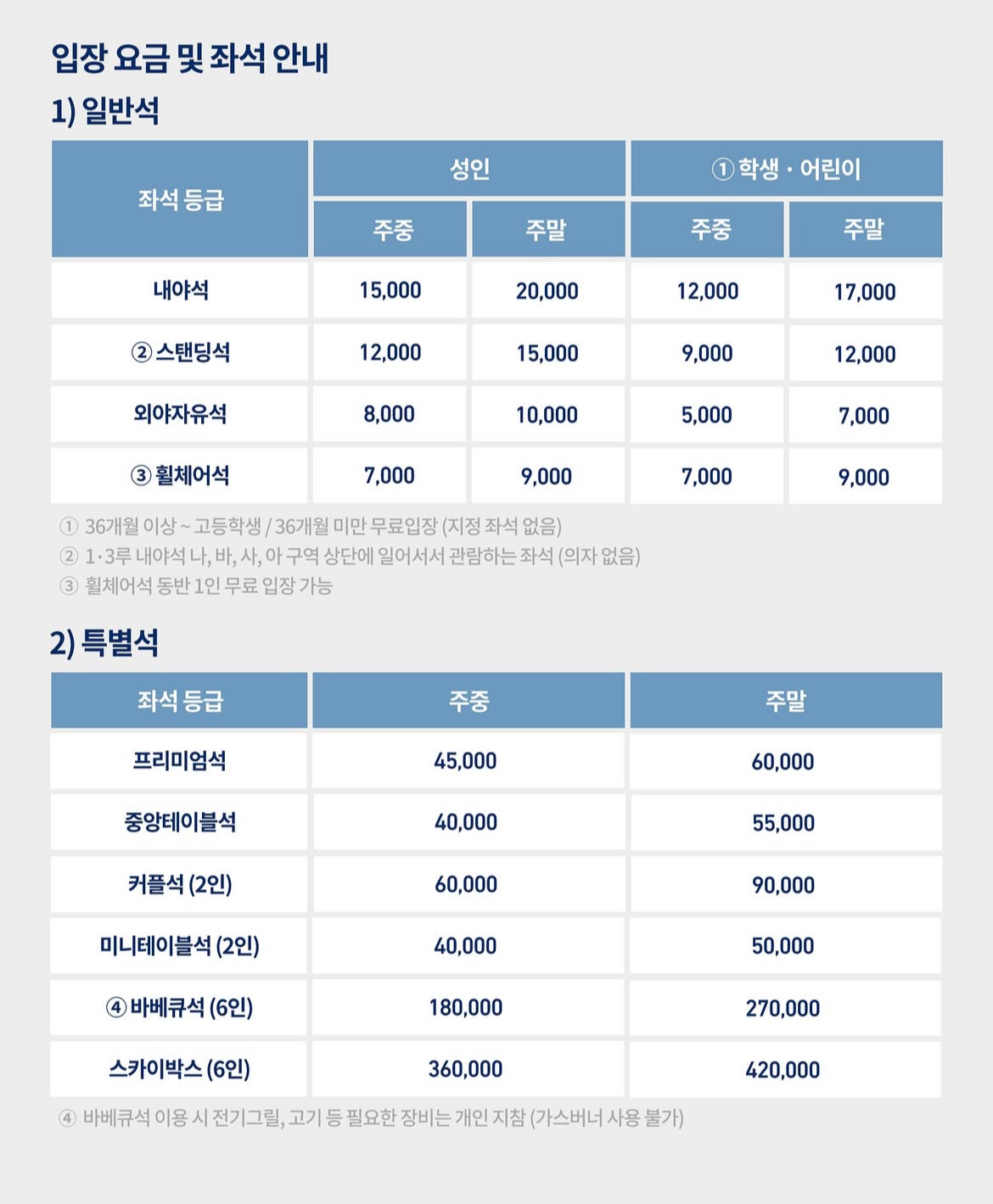 입장 요금 및 좌석 안내

1) 일반석

| 좌석 등급 | 성인 주중 | 성인 주말 | ① 학생 · 어린이 주중 | ① 학생 · 어린이 주말 |
|---|---|---|---|---|
| 내야석 | 15,000 | 20,000 | 12,000 | 17,000 |
| ② 스탠딩석 | 12,000 | 15,000 | 9,000 | 12,000 |
| 외야자유석 | 8,000 | 10,000 | 5,000 | 7,000 |
| ③ 휠체어석 | 7,000 | 9,000 | 7,000 | 9,000 |

① 36개월 이상 ~ 고등학생 / 36개월 미만 무료입장 (지정 좌석 없음)
② 1·3루 내야석 나, 바, 사, 아 구역 상단에 일어서서 관람하는 좌석 (의자 없음)
③ 휠체어석 동반 1인 무료 입장 가능

2) 특별석

| 좌석 등급 | 주중 | 주말 |
|---|---|---|
| 프리미엄석 | 45,000 | 60,000 |
| 중앙테이블석 | 40,000 | 55,000 |
| 커플석 (2인) | 60,000 | 90,000 |
| 미니테이블석 (2인) | 40,000 | 50,000 |
| ④ 바베큐석 (6인) | 180,000 | 270,000 |
| 스카이박스 (6인) | 360,000 | 420,000 |

④ 바베큐석 이용 시 전기그릴, 고기 등 필요한 장비는 개인 지참 (가스버너 사용 불가)